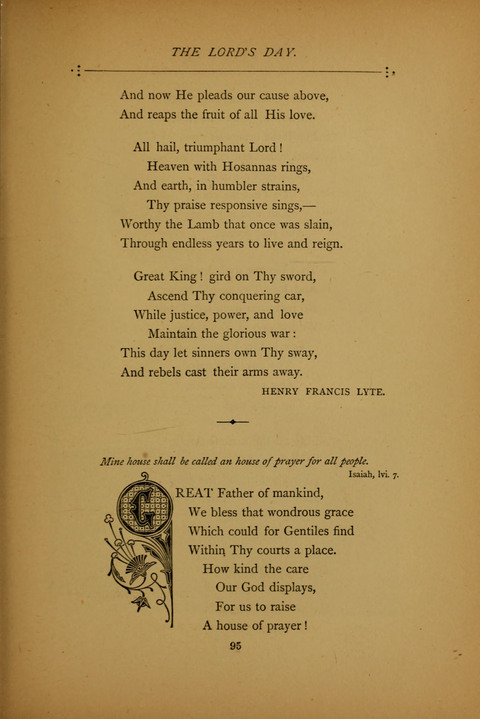 THE LORD'S DAY.

And now He pleads our cause above,
And reaps the fruit of all His love.

All hail, triumphant Lord!
Heaven with Hosannas rings,
And earth, in humbler strains,
Thy praise responsive sings,—
Worthy the Lamb that once was slain,
Through endless years to live and reign.

Great King! gird on Thy sword,
Ascend Thy conquering car,
While justice, power, and love
Maintain the glorious war:
This day let sinners own Thy sway,
And rebels cast their arms away.

HENRY FRANCIS LYTE.

Mine house shall be called an house of prayer for all people.
Isaiah, lvi. 7.

GREAT Father of mankind,
We bless that wondrous grace
Which could for Gentiles find
Within Thy courts a place.
How kind the care
Our God displays,
For us to raise
A house of prayer!

95